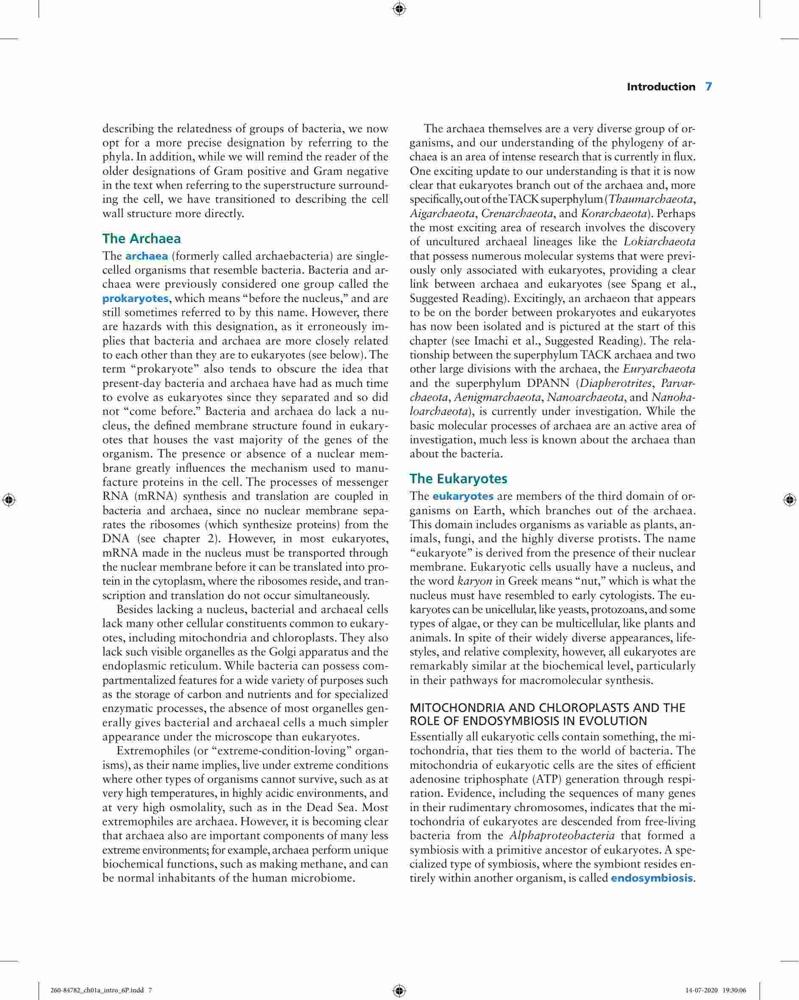 Introduction 7

describing the relatedness of groups of bacteria, we now opt for a more precise designation by referring to the phyla. In addition, while we will remind the reader of the older designations of Gram positive and Gram negative in the text when referring to the superstructure surrounding the cell, we have transitioned to describing the cell wall structure more directly.

The Archaea

The archaea (formerly called archaebacteria) are single-celled organisms that resemble bacteria. Bacteria and archaea were previously considered one group called the prokaryotes, which means "before the nucleus," and are still sometimes referred to by this name. However, there are hazards with this designation, as it erroneously implies that bacteria and archaea are more closely related to each other than they are to eukaryotes (see below). The term "prokaryote" also tends to obscure the idea that present-day bacteria and archaea have had as much time to evolve as eukaryotes since they separated and so did not "come before." Bacteria and archaea do lack a nucleus, the defined membrane structure found in eukaryotes that houses the vast majority of the genes of the organism. The presence or absence of a nuclear membrane greatly influences the mechanism used to manufacture proteins in the cell. The processes of messenger RNA (mRNA) synthesis and translation are coupled in bacteria and archaea, since no nuclear membrane separates the ribosomes (which synthesize proteins) from the DNA (see chapter 2). However, in most eukaryotes, mRNA made in the nucleus must be transported through the nuclear membrane before it can be translated into protein in the cytoplasm, where the ribosomes reside, and transcription and translation do not occur simultaneously.

Besides lacking a nucleus, bacterial and archaeal cells lack many other cellular constituents common to eukaryotes, including mitochondria and chloroplasts. They also lack such visible organelles as the Golgi apparatus and the endoplasmic reticulum. While bacteria can possess compartmentalized features for a wide variety of purposes such as the storage of carbon and nutrients and for specialized enzymatic processes, the absence of most organelles generally gives bacterial and archaeal cells a much simpler appearance under the microscope than eukaryotes.

Extremophiles (or "extreme-condition-loving" organisms), as their name implies, live under extreme conditions where other types of organisms cannot survive, such as at very high temperatures, in highly acidic environments, and at very high osmolality, such as in the Dead Sea. Most extremophiles are archaea. However, it is becoming clear that archaea also are important components of many less extreme environments; for example, archaea perform unique biochemical functions, such as making methane, and can be normal inhabitants of the human microbiome.

The archaea themselves are a very diverse group of organisms, and our understanding of the phylogeny of archaea is an area of intense research that is currently in flux. One exciting update to our understanding is that it is now clear that eukaryotes branch out of the archaea and, more specifically, out of the TACK superphylum (Thaumarchaeota, Aigarchaeota, Crenarchaeota, and Korarchaeota). Perhaps the most exciting area of research involves the discovery of uncultured archaeal lineages like the Lokiarchaeota that possess numerous molecular systems that were previously only associated with eukaryotes, providing a clear link between archaea and eukaryotes (see Spang et al., Suggested Reading). Excitingly, an archaeon that appears to be on the border between prokaryotes and eukaryotes has now been isolated and is pictured at the start of this chapter (see Imachi et al., Suggested Reading). The relationship between the superphylum TACK archaea and two other large divisions with the archaea, the Euryarchaeota and the superphylum DPANN (Diapherotrites, Parvarchaeota, Aenigmarchaeota, Nanoarchaeota, and Nanohaloarchaeota), is currently under investigation. While the basic molecular processes of archaea are an active area of investigation, much less is known about the archaea than about the bacteria.

The Eukaryotes

The eukaryotes are members of the third domain of organisms on Earth, which branches out of the archaea. This domain includes organisms as variable as plants, animals, fungi, and the highly diverse protists. The name "eukaryote" is derived from the presence of their nuclear membrane. Eukaryotic cells usually have a nucleus, and the word karyon in Greek means "nut," which is what the nucleus must have resembled to early cytologists. The eukaryotes can be unicellular, like yeasts, protozoans, and some types of algae, or they can be multicellular, like plants and animals. In spite of their widely diverse appearances, lifestyles, and relative complexity, however, all eukaryotes are remarkably similar at the biochemical level, particularly in their pathways for macromolecular synthesis.

MITOCHONDRIA AND CHLOROPLASTS AND THE ROLE OF ENDOSYMBIOSIS IN EVOLUTION

Essentially all eukaryotic cells contain something, the mitochondria, that ties them to the world of bacteria. The mitochondria of eukaryotic cells are the sites of efficient adenosine triphosphate (ATP) generation through respiration. Evidence, including the sequences of many genes in their rudimentary chromosomes, indicates that the mitochondria of eukaryotes are descended from free-living bacteria from the Alphaproteobacteria that formed a symbiosis with a primitive ancestor of eukaryotes. A specialized type of symbiosis, where the symbiont resides entirely within another organism, is called endosymbiosis.

260-84782_ch01a_intro_6P.indd 7 14-07-2020 19:30:06